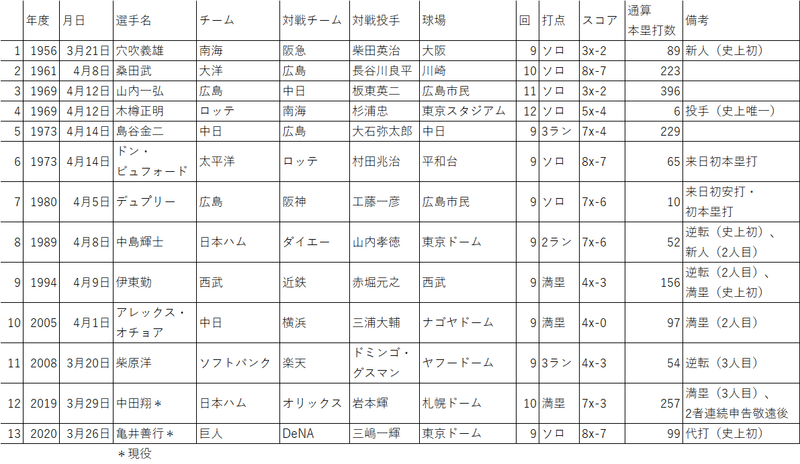 | | 年度 | 月日 | 選手名 | チーム | 対戦チーム | 対戦投手 | 球場 | 回 | 打点 | スコア | 通算本塁打数 | 備考 |
|---|---|---|---|---|---|---|---|---|---|---|---|---|
| 1 | 1956 | 3月21日 | 穴吹義雄 | 南海 | 阪急 | 柴田英治 | 大阪 | 9 | ソロ | 3x-2 | 89 | 新人（史上初） |
| 2 | 1961 | 4月8日 | 桑田武 | 大洋 | 広島 | 長谷川良平 | 川崎 | 10 | ソロ | 8x-7 | 223 | |
| 3 | 1969 | 4月12日 | 山内一弘 | 広島 | 中日 | 板東英二 | 広島市民 | 11 | ソロ | 3x-2 | 396 | |
| 4 | 1969 | 4月12日 | 木樽正明 | ロッテ | 南海 | 杉浦忠 | 東京スタジアム | 12 | ソロ | 5x-4 | 6 | 投手（史上唯一） |
| 5 | 1973 | 4月14日 | 島谷金二 | 中日 | 広島 | 大石弥太郎 | 中日 | 9 | 3ラン | 7x-4 | 229 | |
| 6 | 1973 | 4月14日 | ドン・ビュフォード | 太平洋 | ロッテ | 村田兆治 | 平和台 | 9 | ソロ | 8x-7 | 65 | 来日初本塁打 |
| 7 | 1980 | 4月5日 | デュプリー | 広島 | 阪神 | 工藤一彦 | 広島市民 | 9 | ソロ | 7x-6 | 10 | 来日初安打・初本塁打 |
| 8 | 1989 | 4月8日 | 中島輝士 | 日本ハム | ダイエー | 山内孝徳 | 東京ドーム | 9 | 2ラン | 7x-6 | 52 | 逆転（史上初）、新人（2人目） |
| 9 | 1994 | 4月9日 | 伊東勤 | 西武 | 近鉄 | 赤堀元之 | 西武 | 9 | 満塁 | 4x-3 | 156 | 逆転（2人目）、満塁（史上初） |
| 10 | 2005 | 4月1日 | アレックス・オチョア | 中日 | 横浜 | 三浦大輔 | ナゴヤドーム | 9 | 満塁 | 4x-0 | 97 | 満塁（2人目） |
| 11 | 2008 | 3月20日 | 柴原洋 | ソフトバンク | 楽天 | ドミンゴ・グスマン | ヤフードーム | 9 | 3ラン | 4x-3 | 54 | 逆転（3人目） |
| 12 | 2019 | 3月29日 | 中田翔＊ | 日本ハム | オリックス | 岩本輝 | 札幌ドーム | 10 | 満塁 | 7x-3 | 257 | 満塁（3人目）、2者連続申告敬遠後 |
| 13 | 2020 | 3月26日 | 亀井善行＊ | 巨人 | DeNA | 三嶋一輝 | 東京ドーム | 9 | ソロ | 8x-7 | 99 | 代打（史上初） |

＊現役